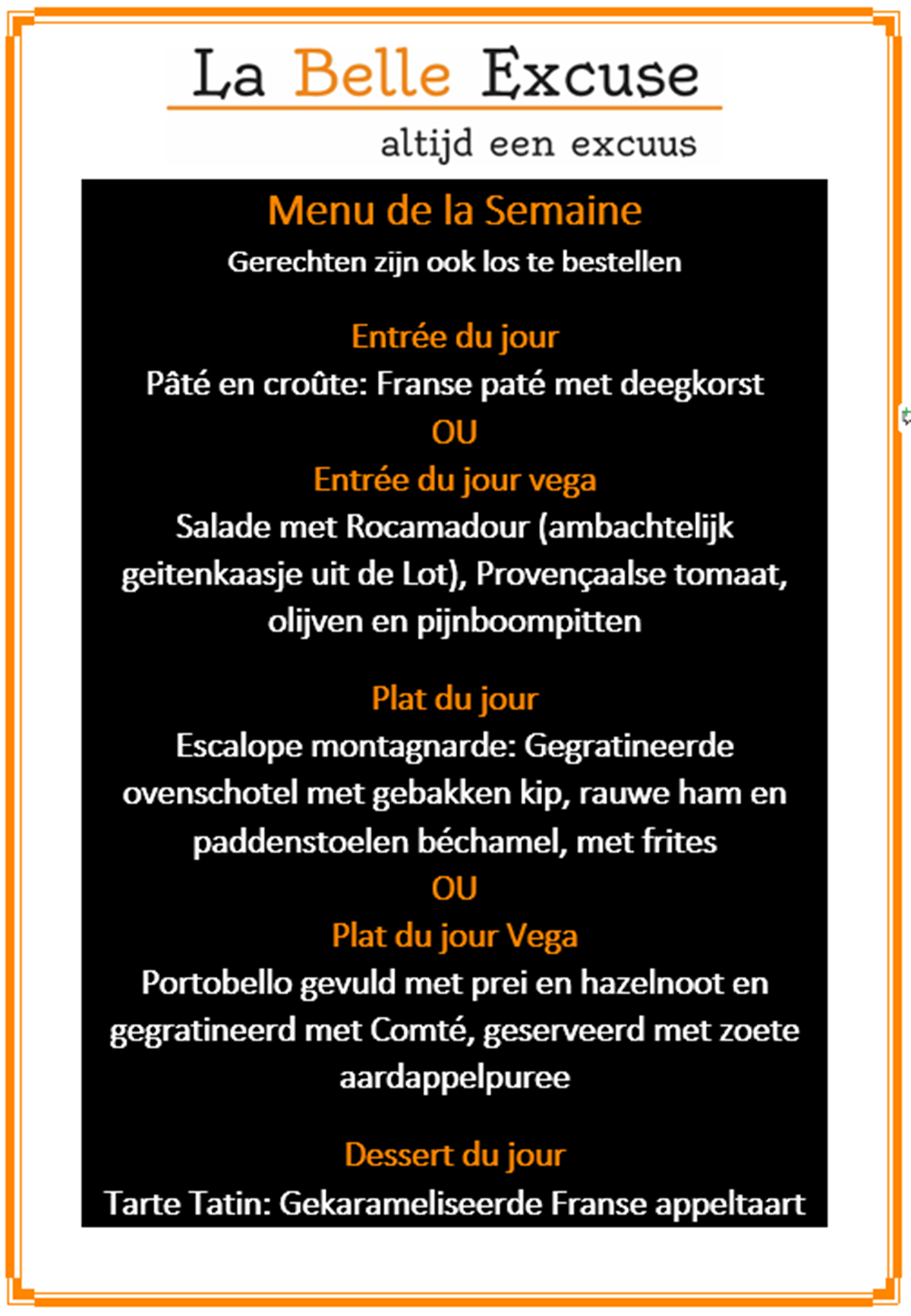 La Belle Excuse

altijd een excuus

Menu de la Semaine

Gerechten zijn ook los te bestellen

Entrée du jour

Pâté en croûte: Franse paté met deegkorst

OU

Entrée du jour vega

Salade met Rocamadour (ambachtelijk geitenkaasje uit de Lot), Provençaalse tomaat, olijven en pijnboompitten

Plat du jour

Escalope montagnarde: Gegratineerde ovenschotel met gebakken kip, rauwe ham en paddenstoelen béchamel, met frites

OU

Plat du jour Vega

Portobello gevuld met prei en hazelnoot en gegratineerd met Comté, geserveerd met zoete aardappelpuree

Dessert du jour

Tarte Tatin: Gekarameliseerde Franse appeltaart